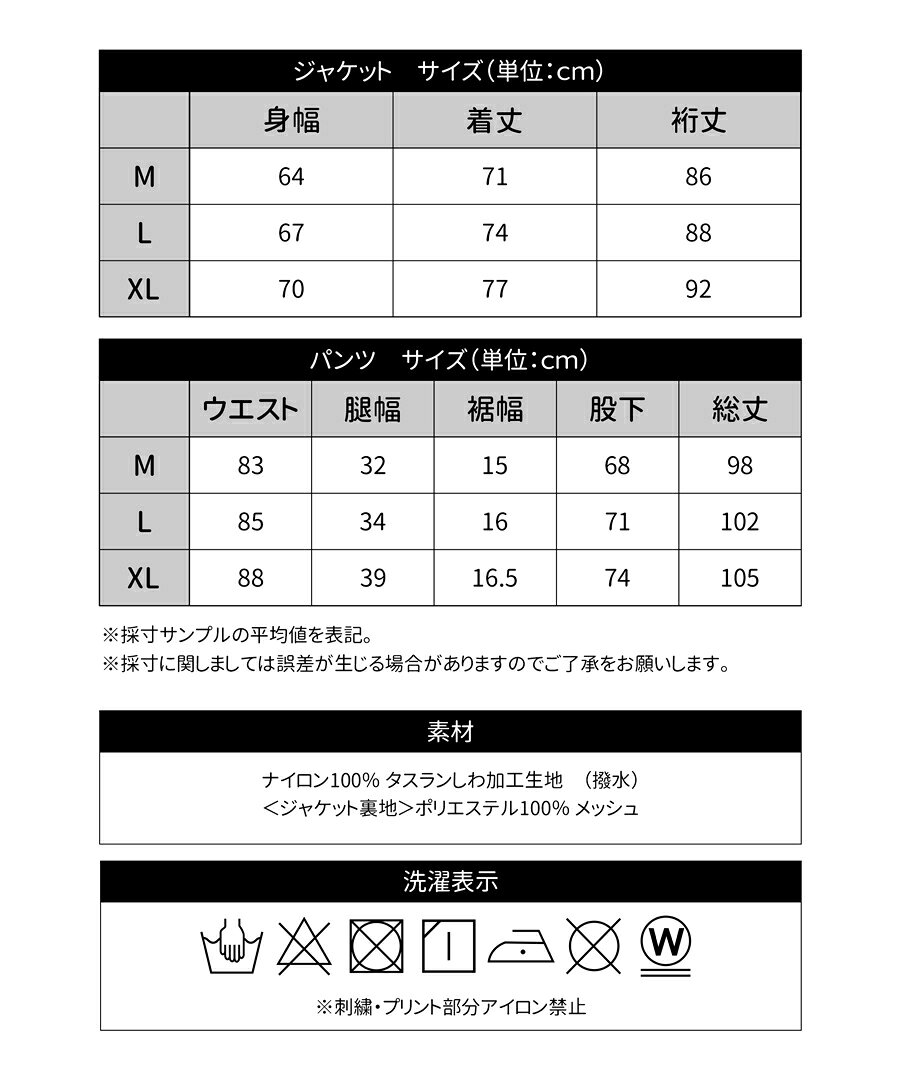 ジャケット　サイズ（単位：cm）

|  | 身幅 | 着丈 | 裄丈 |
|---|---|---|---|
| M | 64 | 71 | 86 |
| L | 67 | 74 | 88 |
| XL | 70 | 77 | 92 |

パンツ　サイズ（単位：cm）

|  | ウエスト | 腿幅 | 裾幅 | 股下 | 総丈 |
|---|---|---|---|---|---|
| M | 83 | 32 | 15 | 68 | 98 |
| L | 85 | 34 | 16 | 71 | 102 |
| XL | 88 | 39 | 16.5 | 74 | 105 |

※採寸サンプルの平均値を表記。
※採寸に関しましては誤差が生じる場合がありますのでご了承をお願いします。

素材

ナイロン100% タスランしわ加工生地　（撥水）
＜ジャケット裏地＞ポリエステル100% メッシュ

洗濯表示

W

※刺繍・プリント部分アイロン禁止